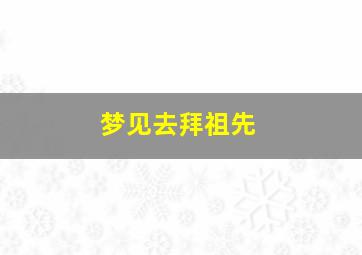 梦见去拜祖先